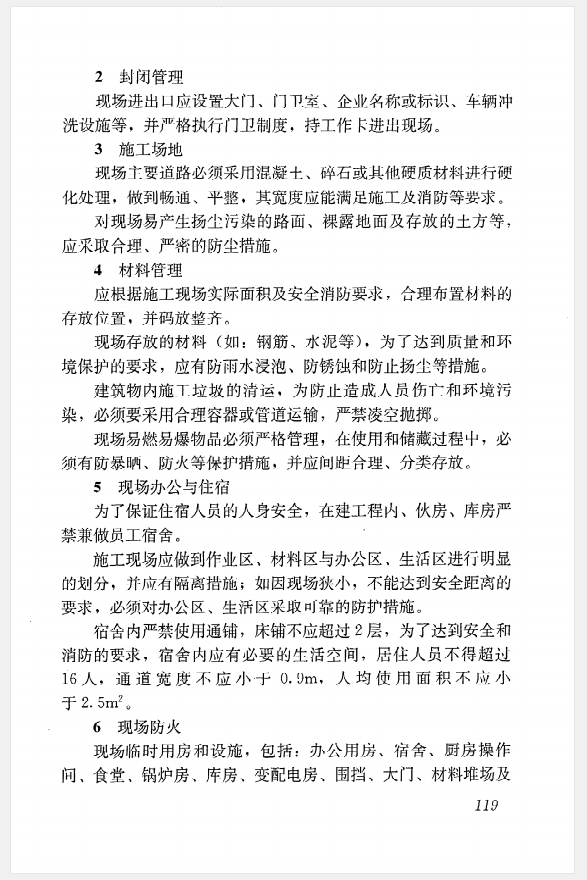 2 封闭管理

现场进出口应设置大门、门卫室、企业名称或标识、车辆冲洗设施等，并严格执行门卫制度，持工作卡进出现场。

3 施工场地

现场主要道路必须采用混凝土、碎石或其他硬质材料进行硬化处理，做到畅通、平整，其宽度应能满足施工及消防等要求。

对现场易产生扬尘污染的路面、裸露地面及存放的土方等，应采取合理、严密的防尘措施。

4 材料管理

应根据施工现场实际面积及安全消防要求，合理布置材料的存放位置，并码放整齐。

现场存放的材料（如：钢筋、水泥等），为了达到质量和环境保护的要求，应有防雨水浸泡、防锈蚀和防止扬尘等措施。

建筑物内施工垃圾的清运，为防止造成人员伤亡和环境污染，必须要采用合理容器或管道运输，严禁凌空抛掷。

现场易燃易爆物品必须严格管理，在使用和储藏过程中，必须有防暴晒、防火等保护措施，并应间距合理、分类存放。

5 现场办公与住宿

为了保证住宿人员的人身安全，在建工程内、伙房、库房严禁兼做员工宿舍。

施工现场应做到作业区、材料区与办公区、生活区进行明显的划分，并应有隔离措施；如因现场狭小，不能达到安全距离的要求，必须对办公区、生活区采取可靠的防护措施。

宿舍内严禁使用通铺，床铺不应超过2层，为了达到安全和消防的要求，宿舍内应有必要的生活空间，居住人员不得超过16人，通道宽度不应小于0.9m，人均使用面积不应小于$2.5m^2$。

6 现场防火

现场临时用房和设施，包括：办公用房、宿舍、厨房操作间、食堂、锅炉房、库房、变配电房、围挡、大门、材料堆场及

119